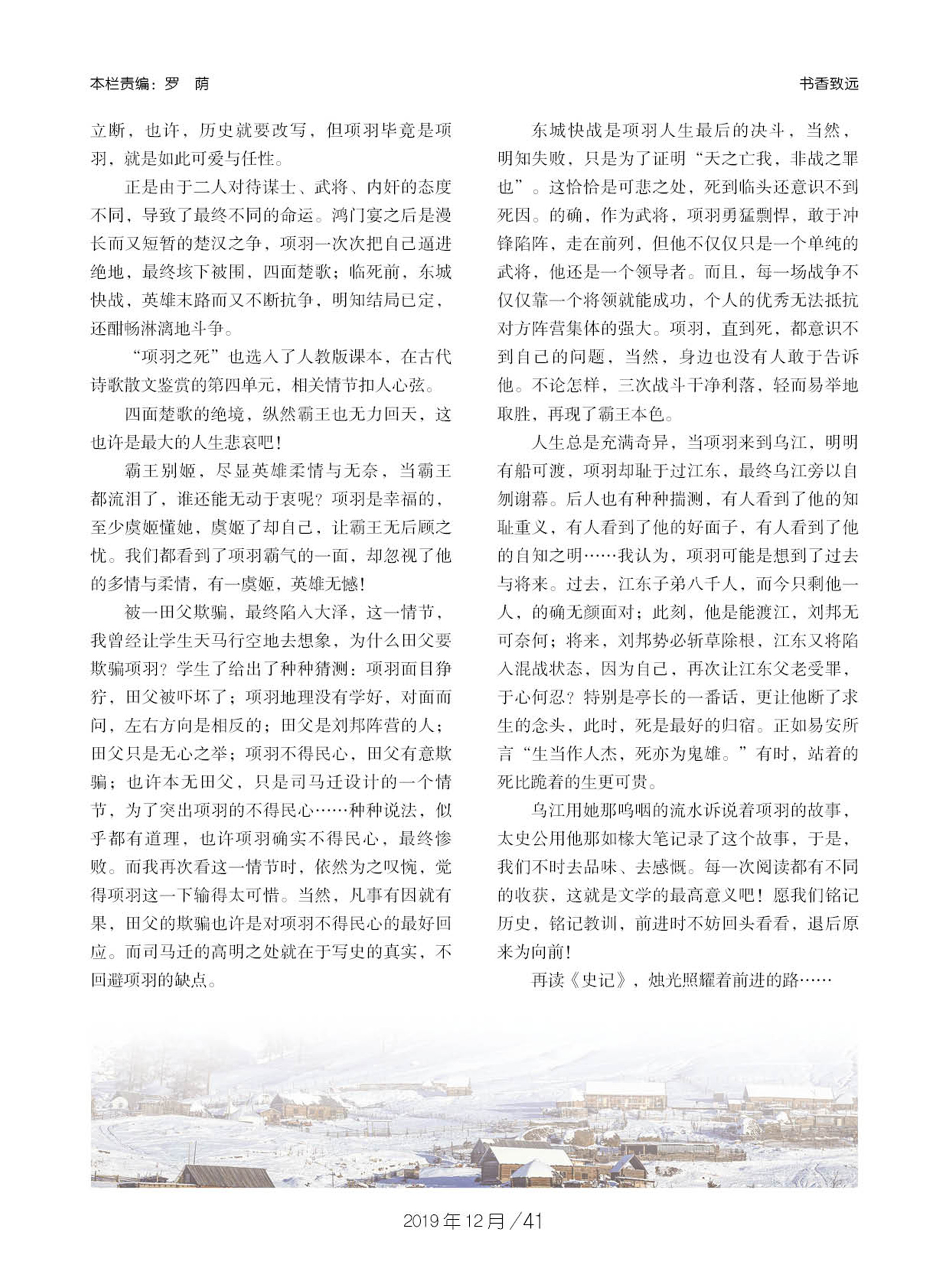 本栏责编：罗　荫

书香致远

立断，也许，历史就要改写，但项羽毕竟是项羽，就是如此可爱与任性。

正是由于二人对待谋士、武将、内奸的态度不同，导致了最终不同的命运。鸿门宴之后是漫长而又短暂的楚汉之争，项羽一次次把自己逼进绝地，最终垓下被围，四面楚歌；临死前，东城快战，英雄末路而又不断抗争，明知结局已定，还酣畅淋漓地斗争。

“项羽之死”也选入了人教版课本，在古代诗歌散文鉴赏的第四单元，相关情节扣人心弦。

四面楚歌的绝境，纵然霸王也无力回天，这也许是最大的人生悲哀吧！

霸王别姬，尽显英雄柔情与无奈，当霸王都流泪了，谁还能无动于衷呢？项羽是幸福的，至少虞姬懂她，虞姬了却自己，让霸王无后顾之忧。我们都看到了项羽霸气的一面，却忽视了他的多情与柔情，有一虞姬，英雄无憾！

被一田父欺骗，最终陷入大泽，这一情节，我曾经让学生天马行空地去想象，为什么田父要欺骗项羽？学生了给出了种种猜测：项羽面目狰狞，田父被吓坏了；项羽地理没有学好，对面而问，左右方向是相反的；田父是刘邦阵营的人；田父只是无心之举；项羽不得民心，田父有意欺骗；也许本无田父，只是司马迁设计的一个情节，为了突出项羽的不得民心……种种说法，似乎都有道理，也许项羽确实不得民心，最终惨败。而我再次看这一情节时，依然为之叹惋，觉得项羽这一下输得太可惜。当然，凡事有因就有果，田父的欺骗也许是对项羽不得民心的最好回应。而司马迁的高明之处就在于写史的真实，不回避项羽的缺点。

东城快战是项羽人生最后的决斗，当然，明知失败，只是为了证明“天之亡我，非战之罪也”。这恰恰是可悲之处，死到临头还意识不到死因。的确，作为武将，项羽勇猛剽悍，敢于冲锋陷阵，走在前列，但他不仅仅只是一个单纯的武将，他还是一个领导者。而且，每一场战争不仅仅靠一个将领就能成功，个人的优秀无法抵抗对方阵营集体的强大。项羽，直到死，都意识不到自己的问题，当然，身边也没有人敢于告诉他。不论怎样，三次战斗干净利落，轻而易举地取胜，再现了霸王本色。

人生总是充满奇异，当项羽来到乌江，明明有船可渡，项羽却耻于过江东，最终乌江旁以自刎谢幕。后人也有种种揣测，有人看到了他的知耻重义，有人看到了他的好面子，有人看到了他的自知之明……我认为，项羽可能是想到了过去与将来。过去，江东子弟八千人，而今只剩他一人，的确无颜面对；此刻，他是能渡江，刘邦无可奈何；将来，刘邦势必斩草除根，江东又将陷入混战状态，因为自己，再次让江东父老受罪，于心何忍？特别是亭长的一番话，更让他断了求生的念头，此时，死是最好的归宿。正如易安所言“生当作人杰，死亦为鬼雄。”有时，站着的死比跪着的生更可贵。

乌江用她那呜咽的流水诉说着项羽的故事，太史公用他那如椽大笔记录了这个故事，于是，我们不时去品味、去感慨。每一次阅读都有不同的收获，这就是文学的最高意义吧！愿我们铭记历史，铭记教训，前进时不妨回头看看，退后原来为向前！

再读《史记》，烛光照耀着前进的路……

2019年12月／41